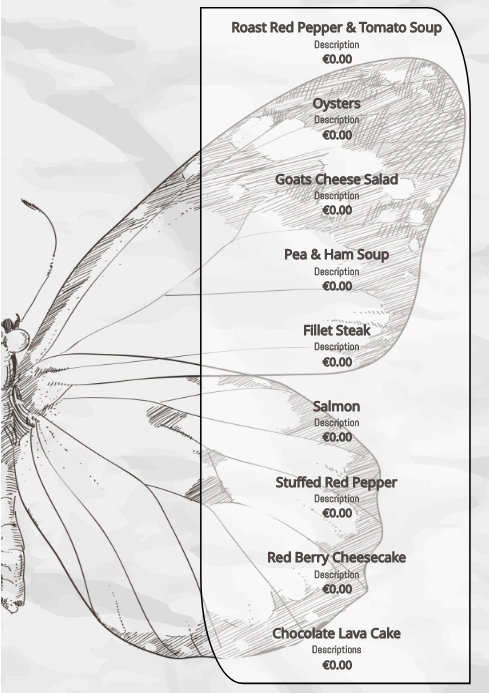 Roast Red Pepper & Tomato Soup
Description
€0.00

Oysters
Description
€0.00

Goats Cheese Salad
Description
€0.00

Pea & Ham Soup
Description
€0.00

Fillet Steak
Description
€0.00

Salmon
Description
€0.00

Stuffed Red Pepper
Description
€0.00

Red Berry Cheesecake
Description
€0.00

Chocolate Lava Cake
Descriptions
€0.00